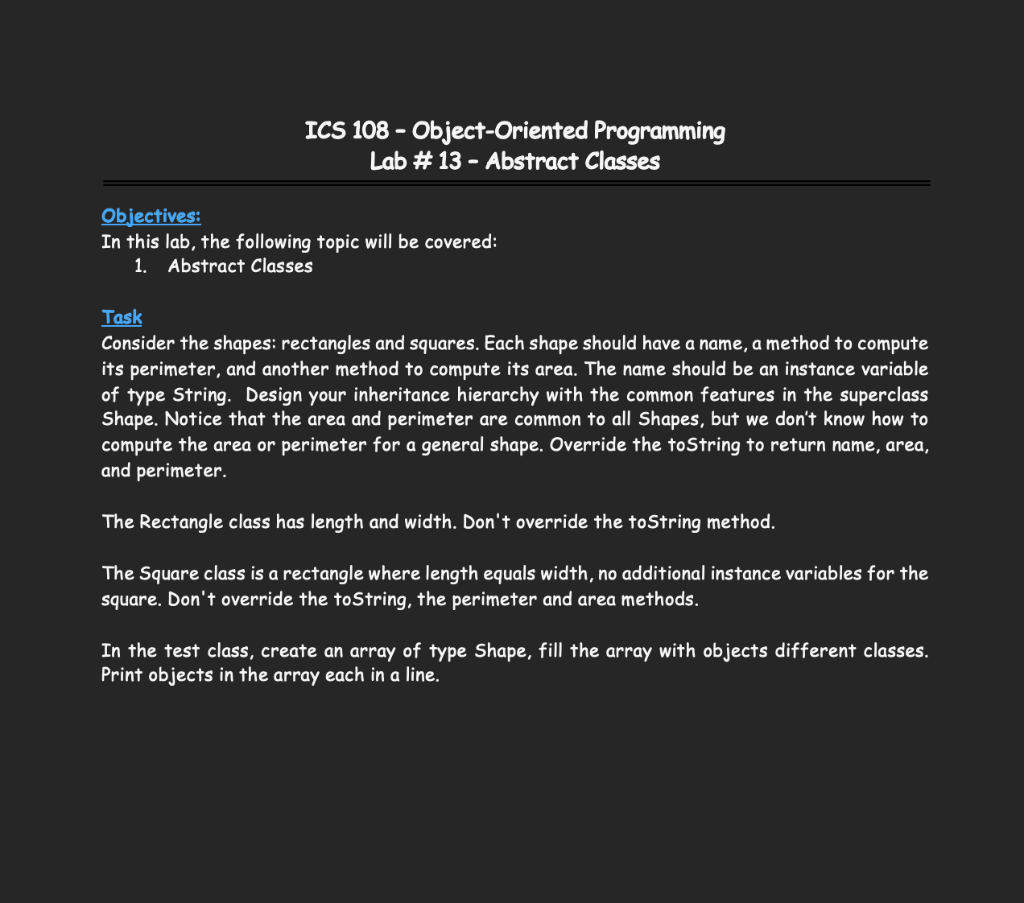 ICS 108 – Object-Oriented Programming
Lab # 13 – Abstract Classes

Objectives:
In this lab, the following topic will be covered:
1. Abstract Classes

Task
Consider the shapes: rectangles and squares. Each shape should have a name, a method to compute its perimeter, and another method to compute its area. The name should be an instance variable of type String. Design your inheritance hierarchy with the common features in the superclass Shape. Notice that the area and perimeter are common to all Shapes, but we don't know how to compute the area or perimeter for a general shape. Override the toString to return name, area, and perimeter.

The Rectangle class has length and width. Don't override the toString method.

The Square class is a rectangle where length equals width, no additional instance variables for the square. Don't override the toString, the perimeter and area methods.

In the test class, create an array of type Shape, fill the array with objects different classes. Print objects in the array each in a line.